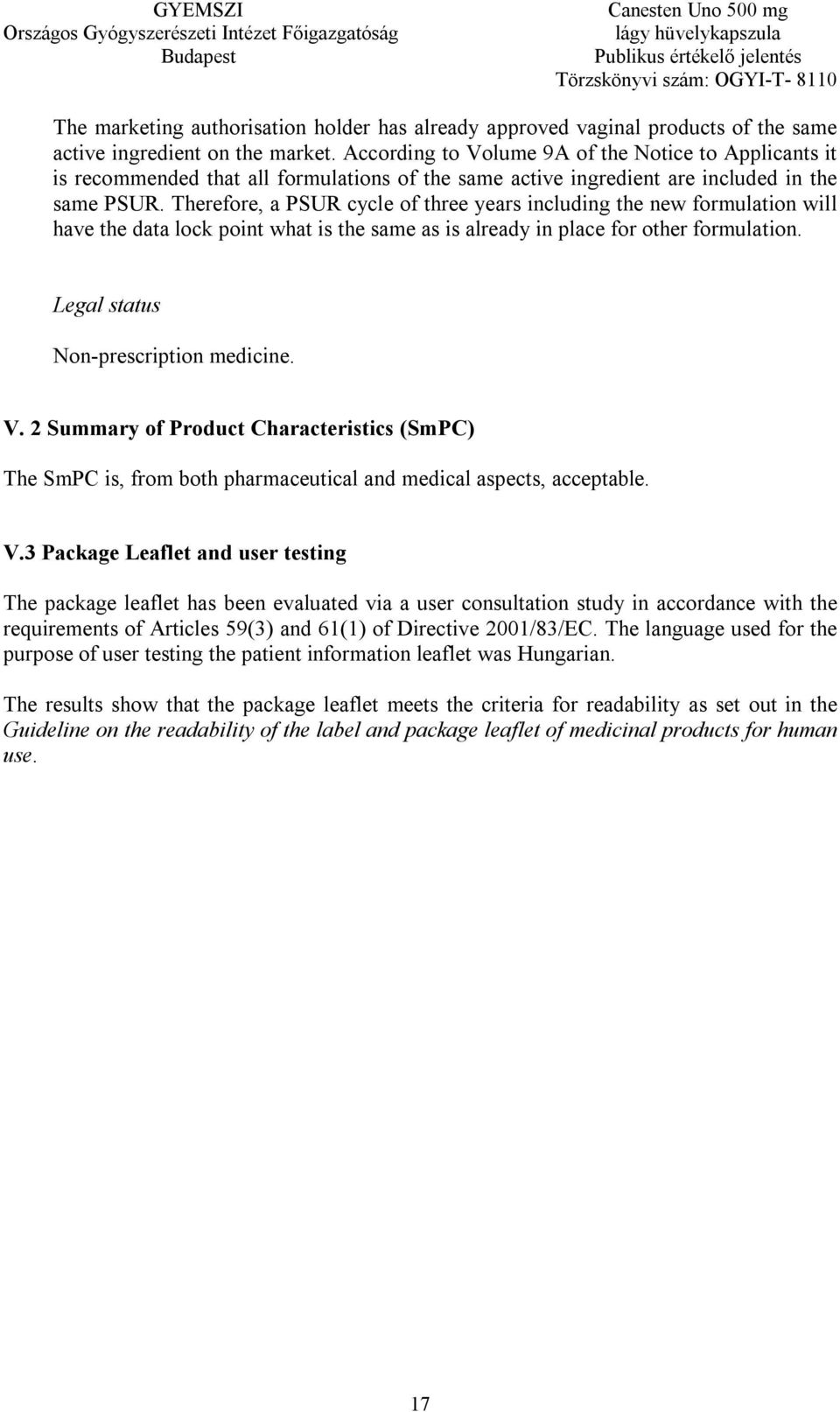 GYEMSZI
Országos Gyógyszerészeti Intézet Főigazgatóság
Budapest

Canesten Uno 500 mg
lágy hüvelykapszula
Publikus értékelő jelentés
Törzskönyvi szám: OGYI-T- 8110

The marketing authorisation holder has already approved vaginal products of the same active ingredient on the market. According to Volume 9A of the Notice to Applicants it is recommended that all formulations of the same active ingredient are included in the same PSUR. Therefore, a PSUR cycle of three years including the new formulation will have the data lock point what is the same as is already in place for other formulation.

Legal status

Non-prescription medicine.

V. 2 Summary of Product Characteristics (SmPC)

The SmPC is, from both pharmaceutical and medical aspects, acceptable.

V.3 Package Leaflet and user testing

The package leaflet has been evaluated via a user consultation study in accordance with the requirements of Articles 59(3) and 61(1) of Directive 2001/83/EC. The language used for the purpose of user testing the patient information leaflet was Hungarian.

The results show that the package leaflet meets the criteria for readability as set out in the Guideline on the readability of the label and package leaflet of medicinal products for human use.

17